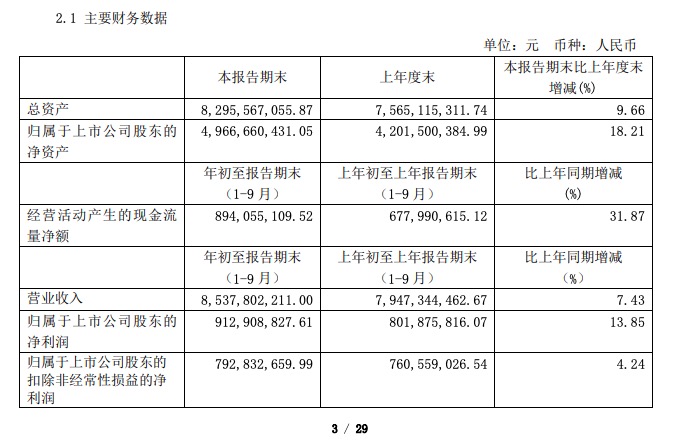 2.1 主要财务数据

单位：元 币种：人民币

|  | 本报告期末 | 上年度末 | 本报告期末比上年度末增减(%) |
|---|---|---|---|
| 总资产 | 8,295,567,055.87 | 7,565,115,311.74 | 9.66 |
| 归属于上市公司股东的净资产 | 4,966,660,431.05 | 4,201,500,384.99 | 18.21 |
|  | 年初至报告期末（1-9月） | 上年初至上年报告期末（1-9月） | 比上年同期增减(%) |
| 经营活动产生的现金流量净额 | 894,055,109.52 | 677,990,615.12 | 31.87 |
|  | 年初至报告期末（1-9月） | 上年初至上年报告期末（1-9月） | 比上年同期增减（%） |
| 营业收入 | 8,537,802,211.00 | 7,947,344,462.67 | 7.43 |
| 归属于上市公司股东的净利润 | 912,908,827.61 | 801,875,816.07 | 13.85 |
| 归属于上市公司股东的扣除非经常性损益的净利润 | 792,832,659.99 | 760,559,026.54 | 4.24 |

3 / 29